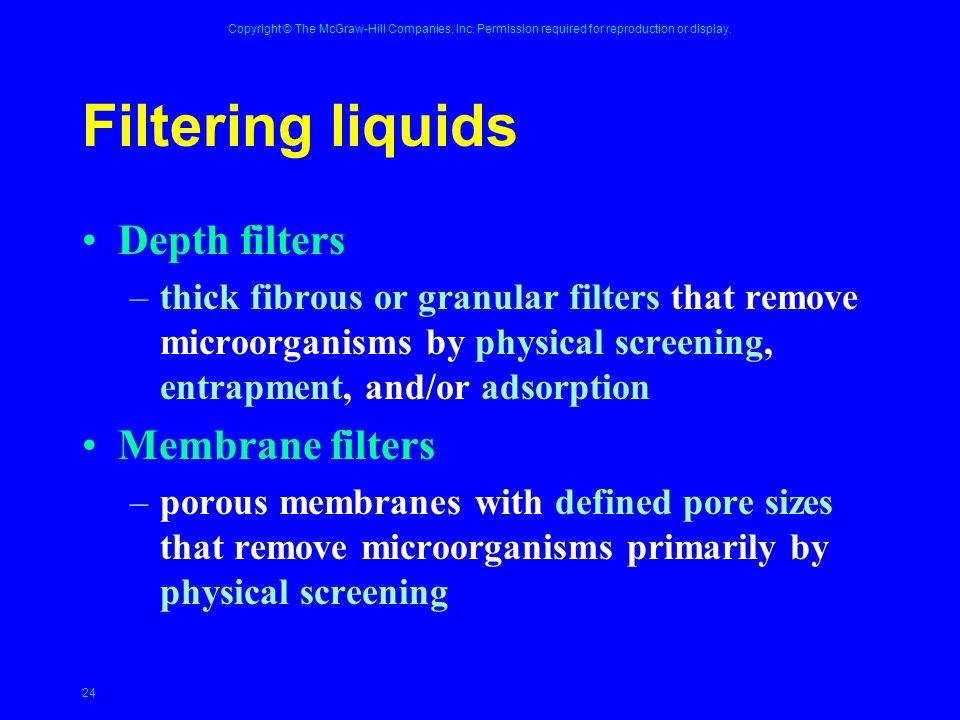 Copyright © The McGraw-Hill Companies, Inc. Permission required for reproduction or display.

Filtering liquids

• Depth filters
– thick fibrous or granular filters that remove microorganisms by physical screening, entrapment, and/or adsorption

• Membrane filters
– porous membranes with defined pore sizes that remove microorganisms primarily by physical screening

24